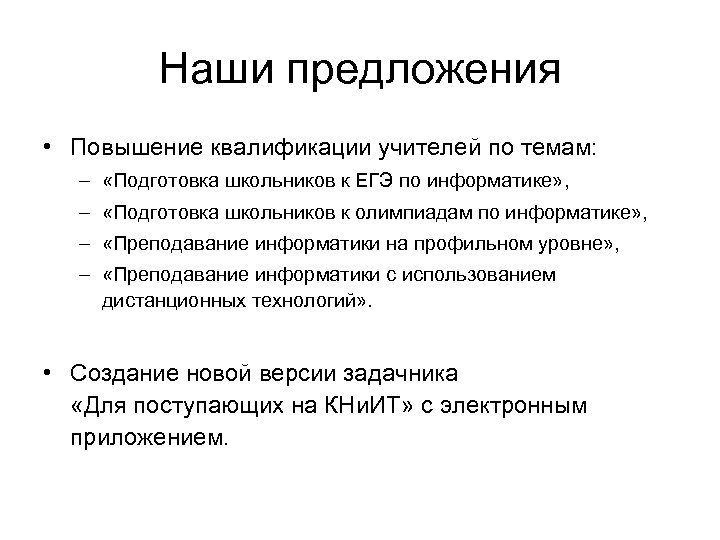 Наши предложения

• Повышение квалификации учителей по темам:
– «Подготовка школьников к ЕГЭ по информатике»,
– «Подготовка школьников к олимпиадам по информатике»,
– «Преподавание информатики на профильном уровне»,
– «Преподавание информатики с использованием дистанционных технологий».

• Создание новой версии задачника «Для поступающих на КНиИТ» с электронным приложением.